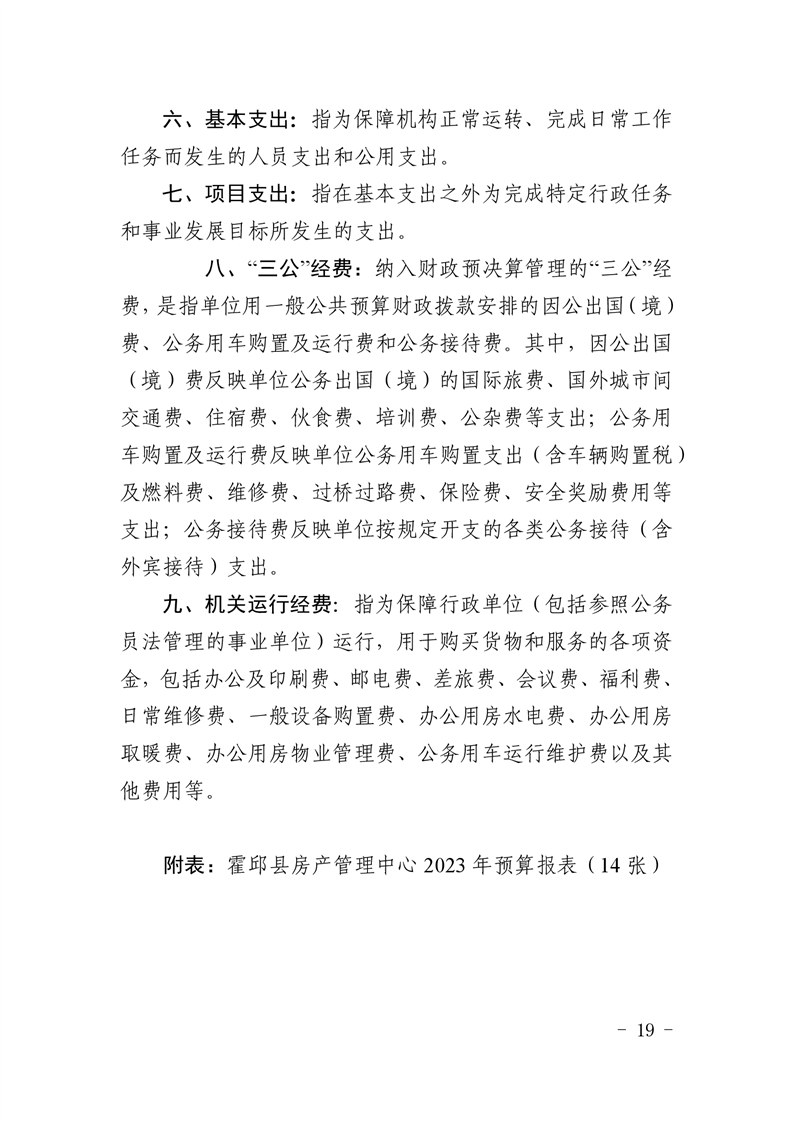 六、基本支出：指为保障机构正常运转、完成日常工作任务而发生的人员支出和公用支出。

七、项目支出：指在基本支出之外为完成特定行政任务和事业发展目标所发生的支出。

八、“三公”经费：纳入财政预决算管理的“三公”经费，是指单位用一般公共预算财政拨款安排的因公出国（境）费、公务用车购置及运行费和公务接待费。其中，因公出国（境）费反映单位公务出国（境）的国际旅费、国外城市间交通费、住宿费、伙食费、培训费、公杂费等支出；公务用车购置及运行费反映单位公务用车购置支出（含车辆购置税）及燃料费、维修费、过桥过路费、保险费、安全奖励费用等支出；公务接待费反映单位按规定开支的各类公务接待（含外宾接待）支出。

九、机关运行经费：指为保障行政单位（包括参照公务员法管理的事业单位）运行，用于购买货物和服务的各项资金，包括办公及印刷费、邮电费、差旅费、会议费、福利费、日常维修费、一般设备购置费、办公用房水电费、办公用房取暖费、办公用房物业管理费、公务用车运行维护费以及其他费用等。

附表：霍邱县房产管理中心 2023 年预算报表（14 张）

- 19 -